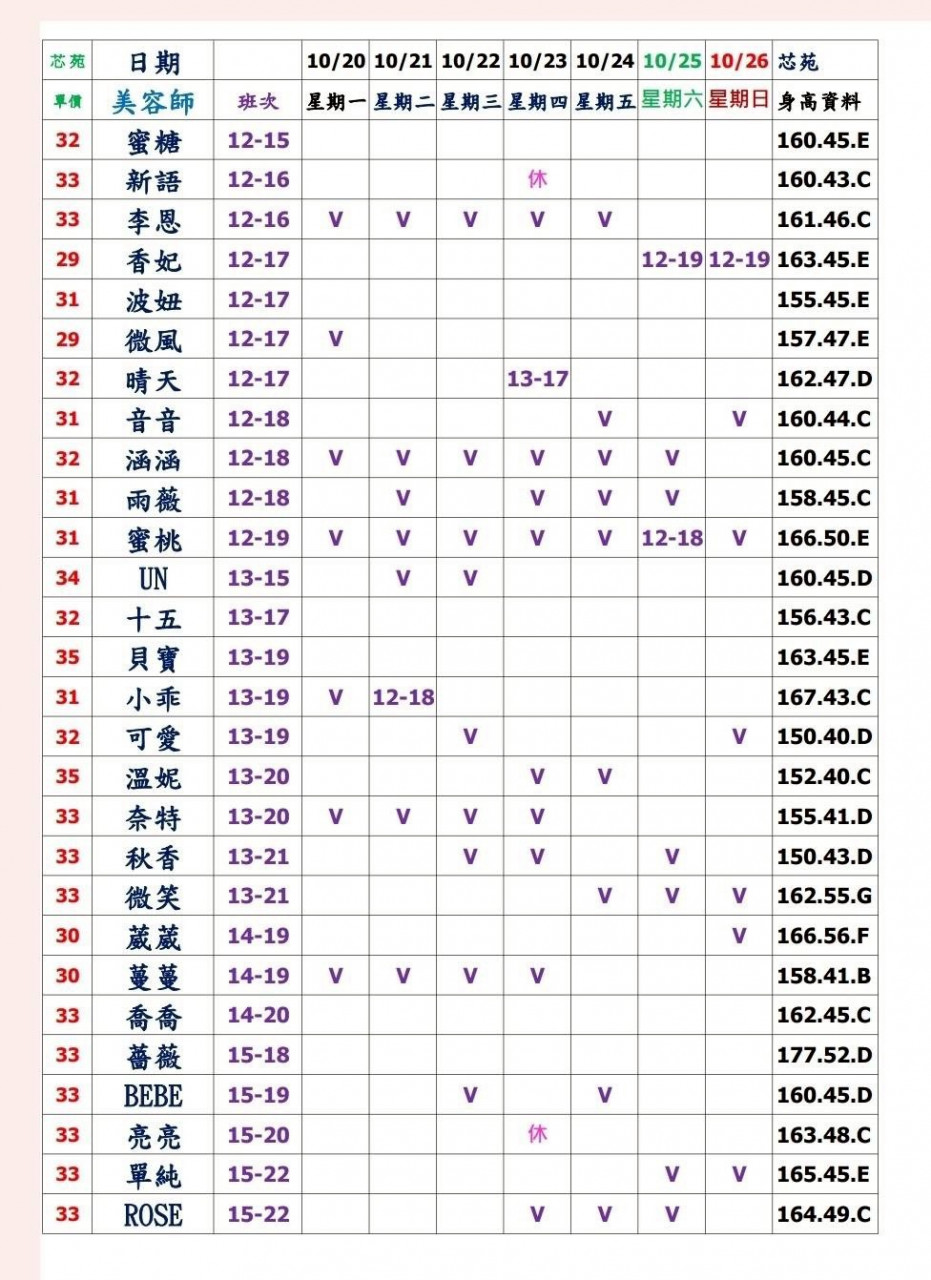 | 芯苑 | 日期 | | 10/20 | 10/21 | 10/22 | 10/23 | 10/24 | 10/25 | 10/26 | 芯苑 |
|---|---|---|---|---|---|---|---|---|---|---|
| 單價 | 美容師 | 班次 | 星期一 | 星期二 | 星期三 | 星期四 | 星期五 | 星期六 | 星期日 | 身高資料 |
| 32 | 蜜糖 | 12-15 | | | | | | | | 160.45.E |
| 33 | 新語 | 12-16 | | | | 休 | | | | 160.43.C |
| 33 | 李恩 | 12-16 | V | V | V | V | V | | | 161.46.C |
| 29 | 香妃 | 12-17 | | | | | | 12-19 | 12-19 | 163.45.E |
| 31 | 波妞 | 12-17 | | | | | | | | 155.45.E |
| 29 | 微風 | 12-17 | V | | | | | | | 157.47.E |
| 32 | 晴天 | 12-17 | | | | 13-17 | | | | 162.47.D |
| 31 | 音音 | 12-18 | | | | | V | | V | 160.44.C |
| 32 | 涵涵 | 12-18 | V | V | V | V | V | V | | 160.45.C |
| 31 | 雨薇 | 12-18 | | V | | V | V | V | | 158.45.C |
| 31 | 蜜桃 | 12-19 | V | V | V | V | V | 12-18 | V | 166.50.E |
| 34 | UN | 13-15 | | V | V | | | | | 160.45.D |
| 32 | 十五 | 13-17 | | | | | | | | 156.43.C |
| 35 | 貝寶 | 13-19 | | | | | | | | 163.45.E |
| 31 | 小乖 | 13-19 | V | 12-18 | | | | | | 167.43.C |
| 32 | 可愛 | 13-19 | | | V | | | | V | 150.40.D |
| 35 | 溫妮 | 13-20 | | | | V | V | | | 152.40.C |
| 33 | 奈特 | 13-20 | V | V | V | V | | | | 155.41.D |
| 33 | 秋香 | 13-21 | | | V | V | | V | | 150.43.D |
| 33 | 微笑 | 13-21 | | | | | V | V | V | 162.55.G |
| 30 | 葳葳 | 14-19 | | | | | | | V | 166.56.F |
| 30 | 蔓蔓 | 14-19 | V | V | V | V | | | | 158.41.B |
| 33 | 喬喬 | 14-20 | | | | | | | | 162.45.C |
| 33 | 薔薇 | 15-18 | | | | | | | | 177.52.D |
| 33 | BEBE | 15-19 | | | V | | V | | | 160.45.D |
| 33 | 亮亮 | 15-20 | | | | 休 | | | | 163.48.C |
| 33 | 單純 | 15-22 | | | | | | V | V | 165.45.E |
| 33 | ROSE | 15-22 | | | | V | V | V | | 164.49.C |